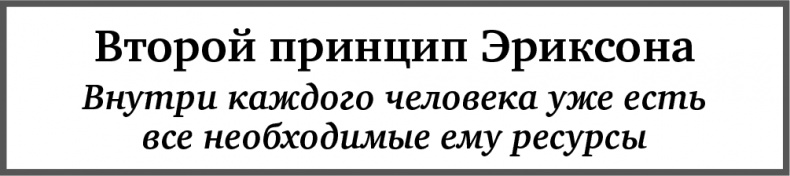 Второй принцип Эриксона

Внутри каждого человека уже есть все необходимые ему ресурсы